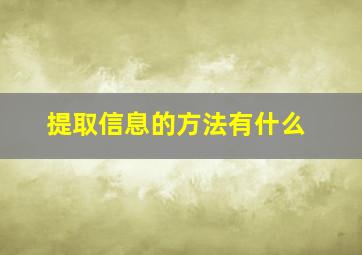 提取信息的方法有什么